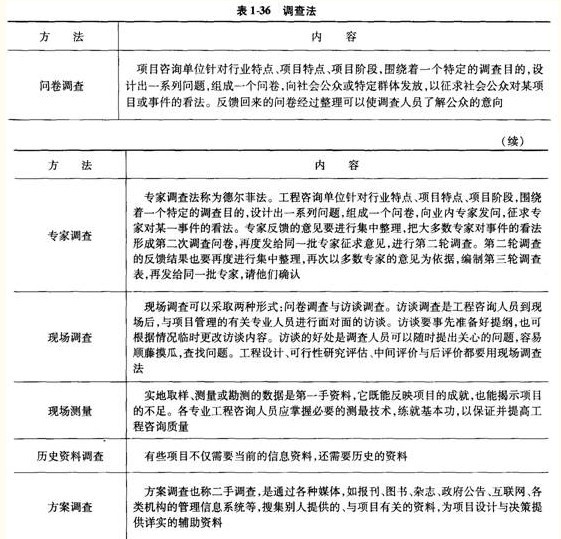 表 1-36　调查法

| 方　法 | 内　容 |
|---|---|
| 问卷调查 | 项目咨询单位针对行业特点、项目特点、项目阶段，围绕着一个特定的调查目的，设计出一系列问题，组成一个问卷，向社会公众或特定群体发放，以征求社会公众对某项目或事件的看法。反馈回来的问卷经过整理可以使调查人员了解公众的意向 |

（续）

| 方　法 | 内　容 |
|---|---|
| 专家调查 | 专家调查法称为德尔菲法。工程咨询单位针对行业特点、项目特点、项目阶段，围绕着一个特定的调查目的，设计出一系列问题，组成一个问卷，向业内专家发问，征求专家对某一事件的看法。专家反馈的意见要进行集中整理，把大多数专家对事件的看法形成第二次调查问卷，再度发给同一批专家征求意见，进行第二轮调查。第二轮调查的反馈结果也要再度进行集中整理，再次以多数专家的意见为依据，编制第三轮调查表，再发给同一批专家，请他们确认 |
| 现场调查 | 现场调查可以采取两种形式：问卷调查与访谈调查。访谈调查是工程咨询人员到现场后，与项目管理的有关专业人员进行面对面的访谈。访谈要事先准备好提纲，也可根据情况临时更改访谈内容。访谈的好处是调查人员可以随时提出关心的问题，容易顺藤摸瓜，查找问题。工程设计、可行性研究评估、中间评价与后评价都要用现场调查法 |
| 现场测量 | 实地取样、测量或勘测的数据是第一手资料，它既能反映项目的成就，也能揭示项目的不足。各专业工程咨询人员应掌握必要的测量技术，练就基本功，以保证并提高工程咨询质量 |
| 历史资料调查 | 有些项目不仅需要当前的信息资料，还需要历史的资料 |
| 方案调查 | 方案调查也称二手调查，是通过各种媒体，如报刊、图书、杂志、政府公告、互联网、各类机构的管理信息系统等，搜集别人提供的、与项目有关的资料，为项目设计与决策提供详实的辅助资料 |